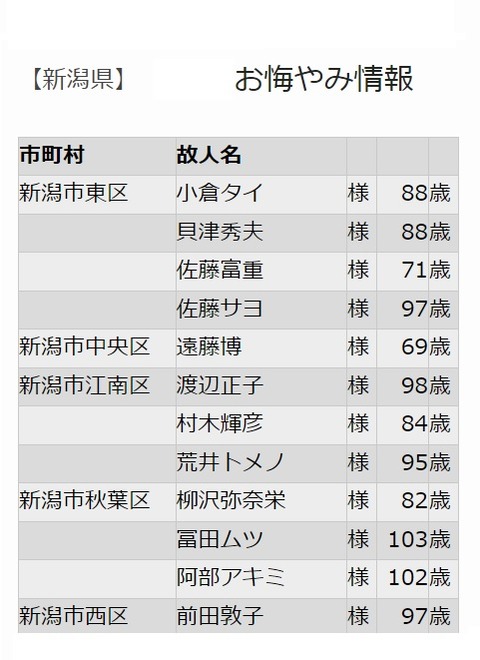 【新潟県】 お悔やみ情報

| 市町村 | 故人名 | | | |
|---|---|---|---|---|
| 新潟市東区 | 小倉タイ | 様 | 88 | 歳 |
| | 貝津秀夫 | 様 | 88 | 歳 |
| | 佐藤富重 | 様 | 71 | 歳 |
| | 佐藤サヨ | 様 | 97 | 歳 |
| 新潟市中央区 | 遠藤博 | 様 | 69 | 歳 |
| 新潟市江南区 | 渡辺正子 | 様 | 98 | 歳 |
| | 村木輝彦 | 様 | 84 | 歳 |
| | 荒井トメノ | 様 | 95 | 歳 |
| 新潟市秋葉区 | 柳沢弥奈栄 | 様 | 82 | 歳 |
| | 冨田ムツ | 様 | 103 | 歳 |
| | 阿部アキミ | 様 | 102 | 歳 |
| 新潟市西区 | 前田敦子 | 様 | 97 | 歳 |